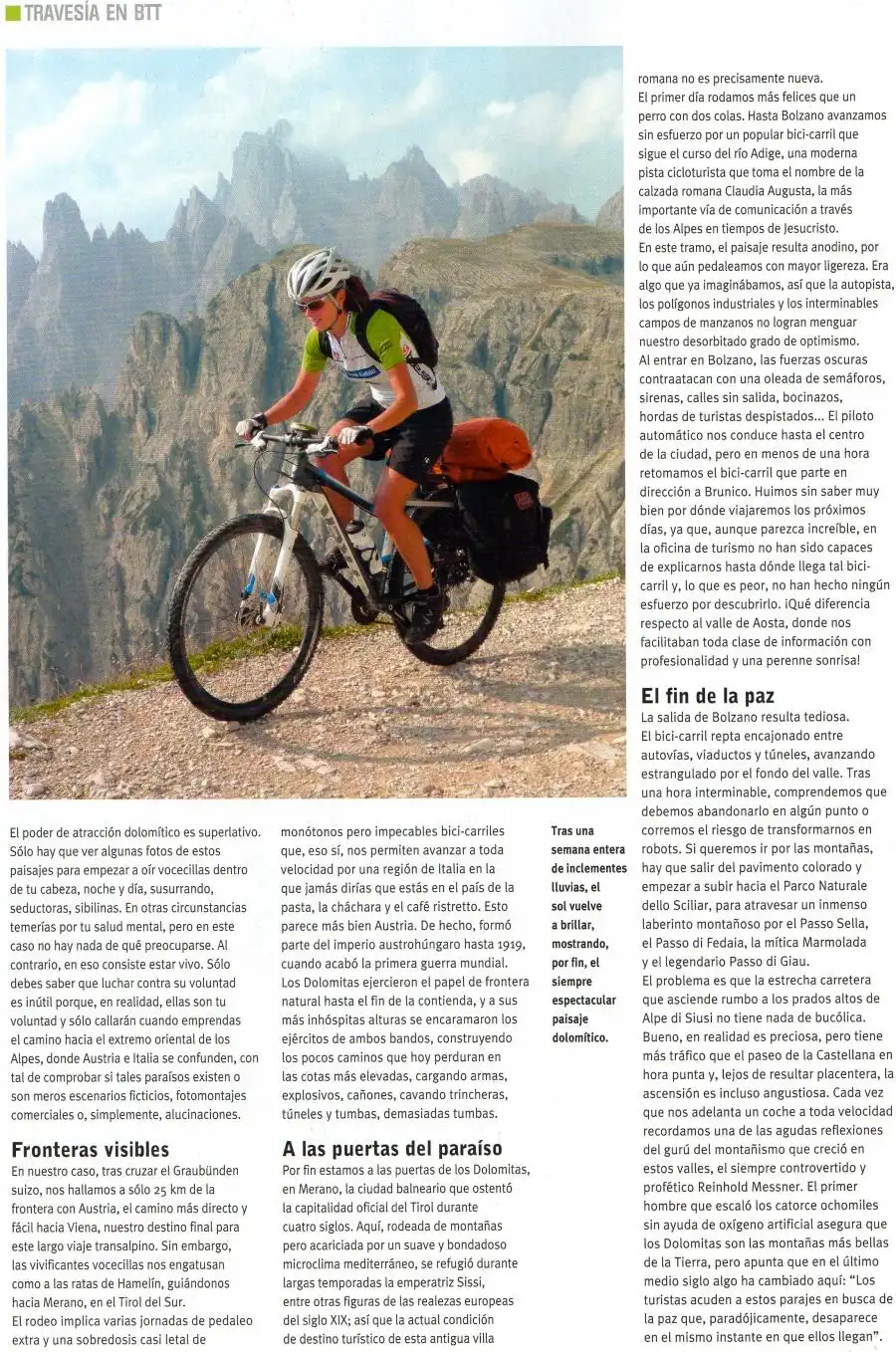 TRAVESÍA EN BTT

El poder de atracción dolomítico es superlativo. Sólo hay que ver algunas fotos de estos paisajes para empezar a oír vocecillas dentro de tu cabeza, noche y día, susurrando, seductoras, sibilinas. En otras circunstancias temerías por tu salud mental, pero en este caso no hay nada de qué preocuparse. Al contrario, en eso consiste estar vivo. Sólo debes saber que luchar contra su voluntad es inútil porque, en realidad, ellas son tu voluntad y sólo callarán cuando emprendas el camino hacia el extremo oriental de los Alpes, donde Austria e Italia se confunden, con tal de comprobar si tales paraísos existen o son meros escenarios ficticios, fotomontajes comerciales o, simplemente, alucinaciones.

Fronteras visibles

En nuestro caso, tras cruzar el Graubünden suizo, nos hallamos a sólo 25 km de la frontera con Austria, el camino más directo y fácil hacia Viena, nuestro destino final para este largo viaje transalpino. Sin embargo, las vivificantes vocecillas nos engatusan como a las ratas de Hamelín, guiándonos hacia Merano, en el Tirol del Sur.

El rodeo implica varias jornadas de pedaleo extra y una sobredosis casi letal de monótonos pero impecables bici-carriles que, eso sí, nos permiten avanzar a toda velocidad por una región de Italia en la que jamás dirías que estás en el país de la pasta, la cháchara y el café ristretto. Esto parece más bien Austria. De hecho, formó parte del imperio austrohúngaro hasta 1919, cuando acabó la primera guerra mundial. Los Dolomitas ejercieron el papel de frontera natural hasta el fin de la contienda, y a sus más inhóspitas alturas se encaramaron los ejércitos de ambos bandos, construyendo los pocos caminos que hoy perduran en las cotas más elevadas, cargando armas, explosivos, cañones, cavando trincheras, túneles y tumbas, demasiadas tumbas.

A las puertas del paraíso

Por fin estamos a las puertas de los Dolomitas, en Merano, la ciudad balneario que ostentó la capitalidad oficial del Tirol durante cuatro siglos. Aquí, rodeada de montañas pero acariciada por un suave y bondadoso microclima mediterráneo, se refugió durante largas temporadas la emperatriz Sissi, entre otras figuras de las realezas europeas del siglo XIX; así que la actual condición de destino turístico de esta antigua villa

Tras una semana entera de inclementes lluvias, el sol vuelve a brillar, mostrando, por fin, el siempre espectacular paisaje dolomítico.

romana no es precisamente nueva.

El primer día rodamos más felices que un perro con dos colas. Hasta Bolzano avanzamos sin esfuerzo por un popular bici-carril que sigue el curso del río Adige, una moderna pista cicloturista que toma el nombre de la calzada romana Claudia Augusta, la más importante vía de comunicación a través de los Alpes en tiempos de Jesucristo.

En este tramo, el paisaje resulta anodino, por lo que aún pedaleamos con mayor ligereza. Era algo que ya imaginábamos, así que la autopista, los polígonos industriales y los interminables campos de manzanos no logran menguar nuestro desorbitado grado de optimismo.

Al entrar en Bolzano, las fuerzas oscuras contraatacan con una oleada de semáforos, sirenas, calles sin salida, bocinazos, hordas de turistas despistados... El piloto automático nos conduce hasta el centro de la ciudad, pero en menos de una hora retomamos el bici-carril que parte en dirección a Brunico. Huimos sin saber muy bien por dónde viajaremos los próximos días, ya que, aunque parezca increíble, en la oficina de turismo no han sido capaces de explicarnos hasta dónde llega tal bici-carril y, lo que es peor, no han hecho ningún esfuerzo por descubrirlo. ¡Qué diferencia respecto al valle de Aosta, donde nos facilitaban toda clase de información con profesionalidad y una perenne sonrisa!

El fin de la paz

La salida de Bolzano resulta tediosa. El bici-carril repta encajonado entre autovías, viaductos y túneles, avanzando estrangulado por el fondo del valle. Tras una hora interminable, comprendemos que debemos abandonarlo en algún punto o corremos el riesgo de transformarnos en robots. Si queremos ir por las montañas, hay que salir del pavimento colorado y empezar a subir hacia el Parco Naturale dello Sciliar, para atravesar un inmenso laberinto montañoso por el Passo Sella, el Passo di Fedaia, la mítica Marmolada y el legendario Passo di Giau.

El problema es que la estrecha carretera que asciende rumbo a los prados altos de Alpe di Siusi no tiene nada de bucólica. Bueno, en realidad es preciosa, pero tiene más tráfico que el paseo de la Castellana en hora punta y, lejos de resultar placentera, la ascensión es incluso angustiosa. Cada vez que nos adelanta un coche a toda velocidad recordamos una de las agudas reflexiones del gurú del montañismo que creció en estos valles, el siempre controvertido y profético Reinhold Messner. El primer hombre que escaló los catorce ochomiles sin ayuda de oxígeno artificial asegura que los Dolomitas son las montañas más bellas de la Tierra, pero apunta que en el último medio siglo algo ha cambiado aquí: “Los turistas acuden a estos parajes en busca de la paz que, paradójicamente, desaparece en el mismo instante en que ellos llegan”.